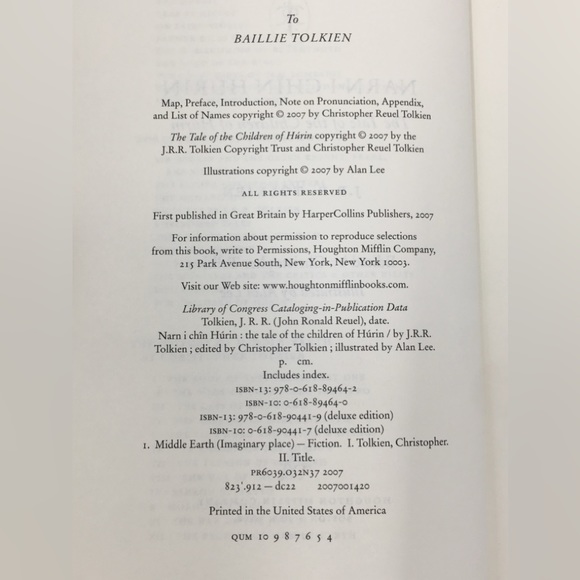 To

BAILLIE TOLKIEN

Map, Preface, Introduction, Note on Pronunciation, Appendix, and List of Names copyright © 2007 by Christopher Reuel Tolkien

The Tale of the Children of Húrin copyright © 2007 by the J.R.R. Tolkien Copyright Trust and Christopher Reuel Tolkien

Illustrations copyright © 2007 by Alan Lee

ALL RIGHTS RESERVED

First published in Great Britain by HarperCollins Publishers, 2007

For information about permission to reproduce selections from this book, write to Permissions, Houghton Mifflin Company, 215 Park Avenue South, New York, New York 10003.

Visit our Web site: www.houghtonmifflinbooks.com.

Library of Congress Cataloging-in-Publication Data
Tolkien, J. R. R. (John Ronald Reuel), date.
Narn i chîn Húrin : the tale of the children of Húrin / by J.R.R. Tolkien ; edited by Christopher Tolkien ; illustrated by Alan Lee.
p. cm.
Includes index.
ISBN-13: 978-0-618-89464-2
ISBN-10: 0-618-89464-0
ISBN-13: 978-0-618-90441-9 (deluxe edition)
ISBN-10: 0-618-90441-7 (deluxe edition)
1. Middle Earth (Imaginary place) — Fiction. I. Tolkien, Christopher. II. Title.
PR6039.032N37 2007
823'.912 — dc22 2007001420

Printed in the United States of America

QUM 10 9 8 7 6 5 4